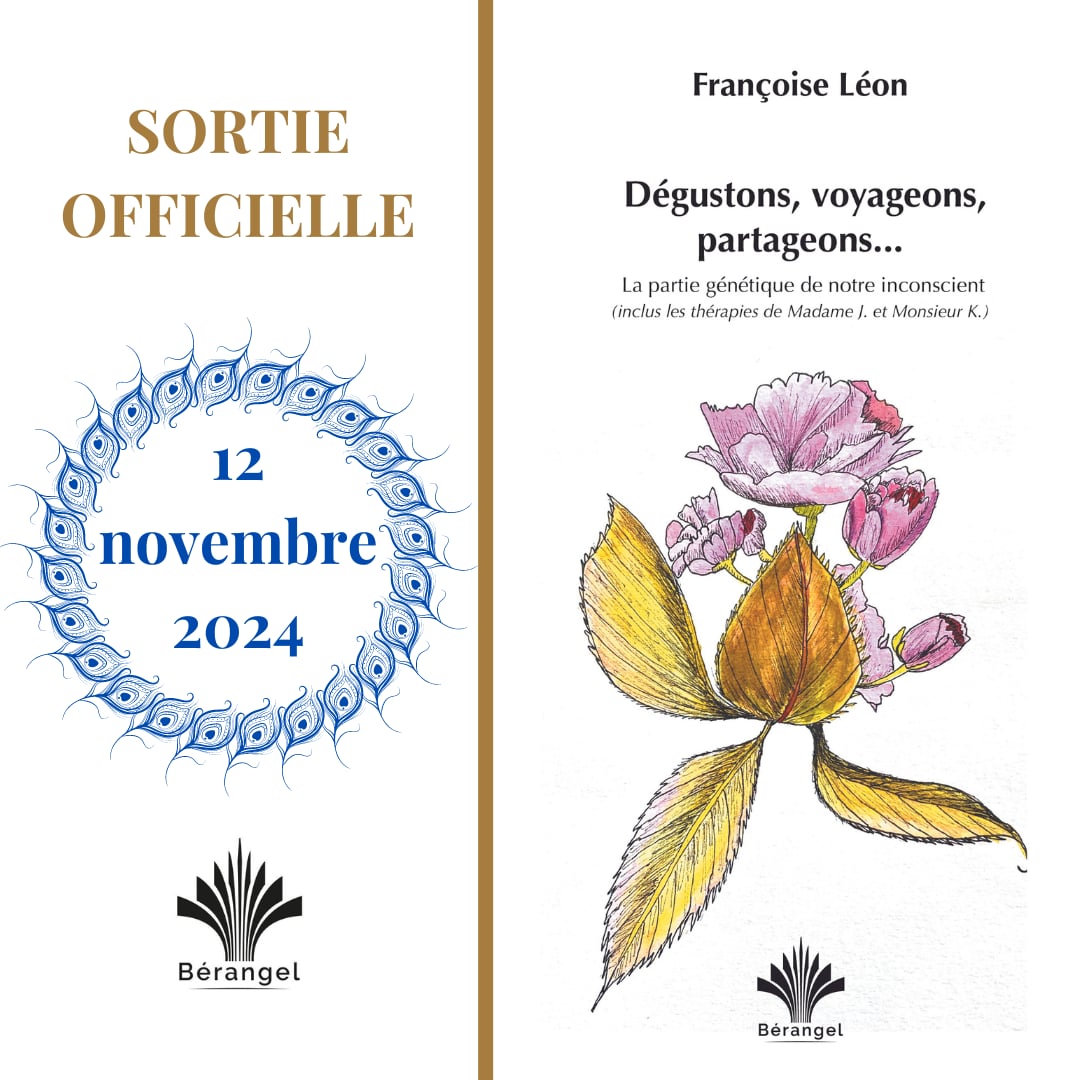 SORTIE
OFFICIELLE

12
novembre
2024

Bérangel

Françoise Léon

Dégustons, voyageons, partageons...

La partie génétique de notre inconscient
(inclus les thérapies de Madame J. et Monsieur K.)

Bérangel